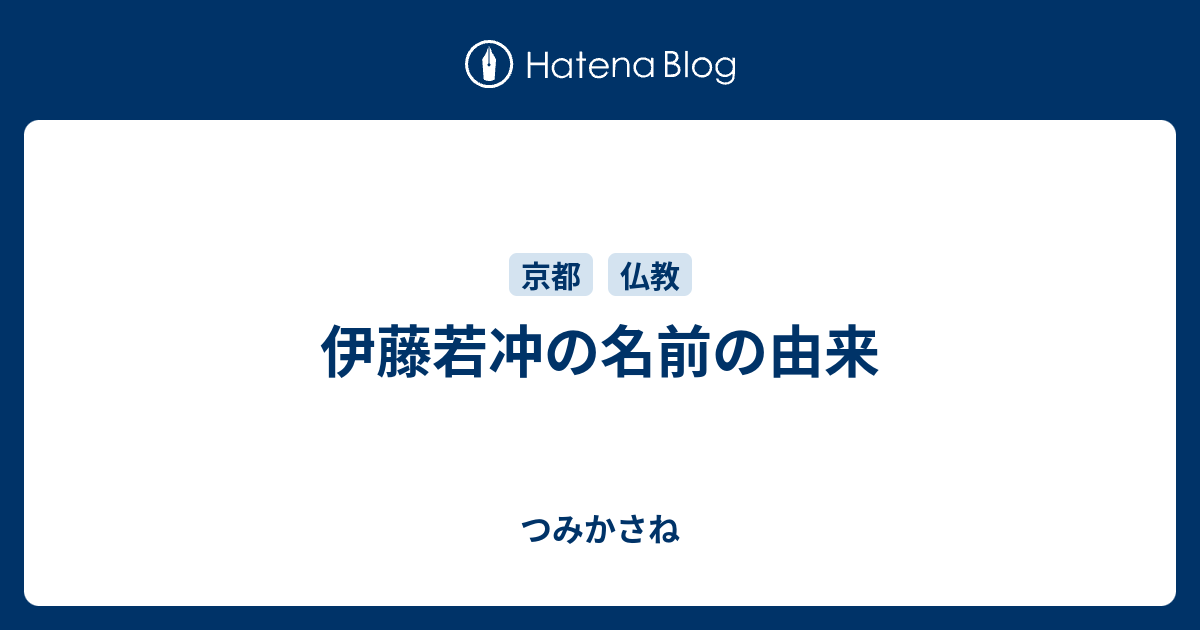 Hatena Blog

京都 仏教

伊藤若冲の名前の由来

つみかさね